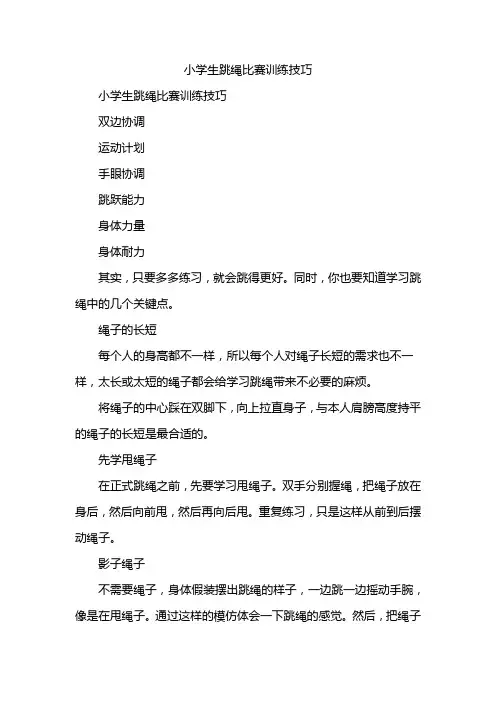 小学生跳绳比赛训练技巧

小学生跳绳比赛训练技巧

双边协调

运动计划

手眼协调

跳跃能力

身体力量

身体耐力

其实，只要多多练习，就会跳得更好。同时，你也要知道学习跳绳中的几个关键点。

绳子的长短

每个人的身高都不一样，所以每个人对绳子长短的需求也不一样，太长或太短的绳子都会给学习跳绳带来不必要的麻烦。

将绳子的中心踩在双脚下，向上拉直身子，与本人肩膀高度持平的绳子的长短是最合适的。

先学甩绳子

在正式跳绳之前，先要学习甩绳子。双手分别握绳，把绳子放在身后，然后向前甩，然后再向后甩。重复练习，只是这样从前到后摆动绳子。

影子绳子

不需要绳子，身体假装摆出跳绳的样子，一边跳一边摇动手腕，像是在甩绳子。通过这样的模仿体会一下跳绳的感觉。然后，把绳子